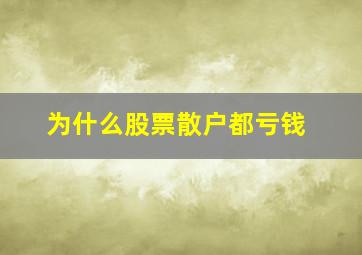 为什么股票散户都亏钱